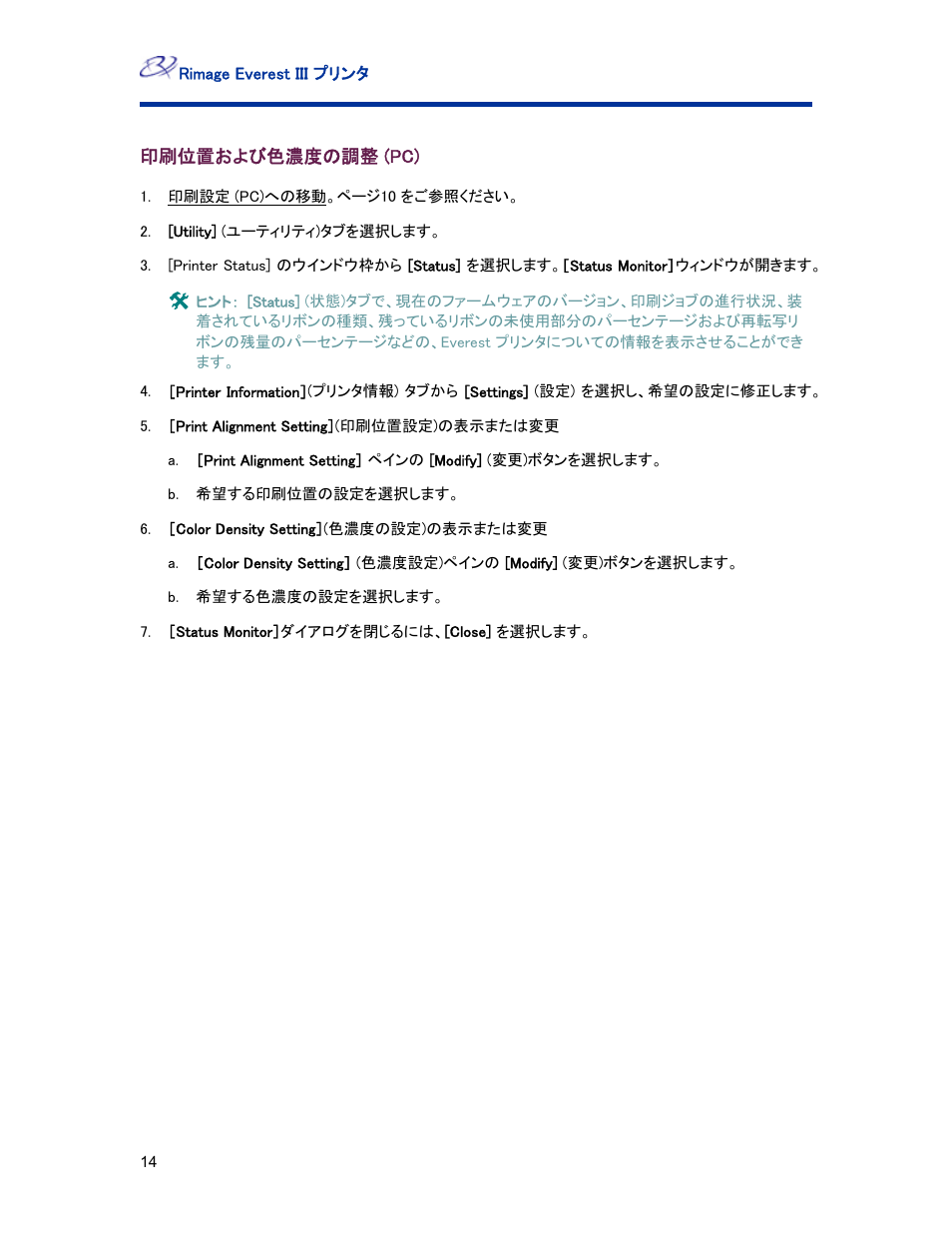 Rimage Everest III プリンタ

印刷位置および色濃度の調整 (PC)

1. 印刷設定 (PC)への移動。ページ10 をご参照ください。

2. [Utility] (ユーティリティ)タブを選択します。

3. [Printer Status] のウインドウ枠から [Status] を選択します。[Status Monitor]ウィンドウが開きます。

ヒント: [Status] (状態)タブで、現在のファームウェアのバージョン、印刷ジョブの進行状況、装着されているリボンの種類、残っているリボンの未使用部分のパーセンテージおよび再転写リボンの残量のパーセンテージなどの、Everest プリンタについての情報を表示させることができます。

4. [Printer Information](プリンタ情報) タブから [Settings] (設定) を選択し、希望の設定に修正します。

5. [Print Alignment Setting](印刷位置設定)の表示または変更

a. [Print Alignment Setting] ペインの [Modify] (変更)ボタンを選択します。

b. 希望する印刷位置の設定を選択します。

6. [Color Density Setting](色濃度の設定)の表示または変更

a. [Color Density Setting] (色濃度設定)ペインの [Modify] (変更)ボタンを選択します。

b. 希望する色濃度の設定を選択します。

7. [Status Monitor]ダイアログを閉じるには、[Close] を選択します。

14